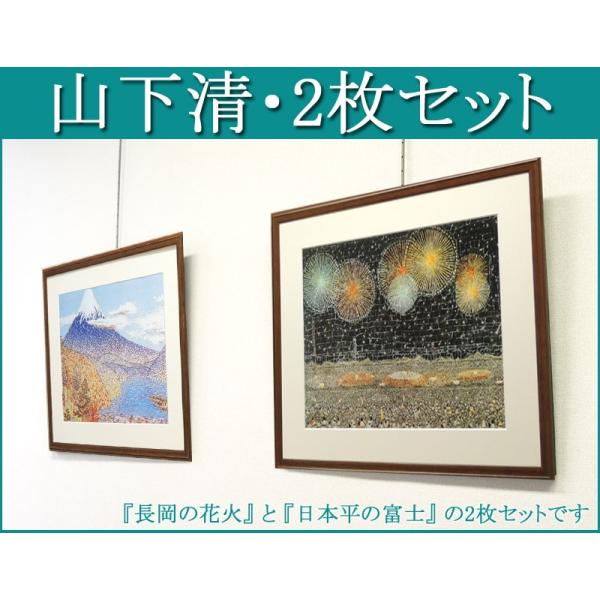 山下清・2枚セット

『長岡の花火』と『日本平の富士』の2枚セットです